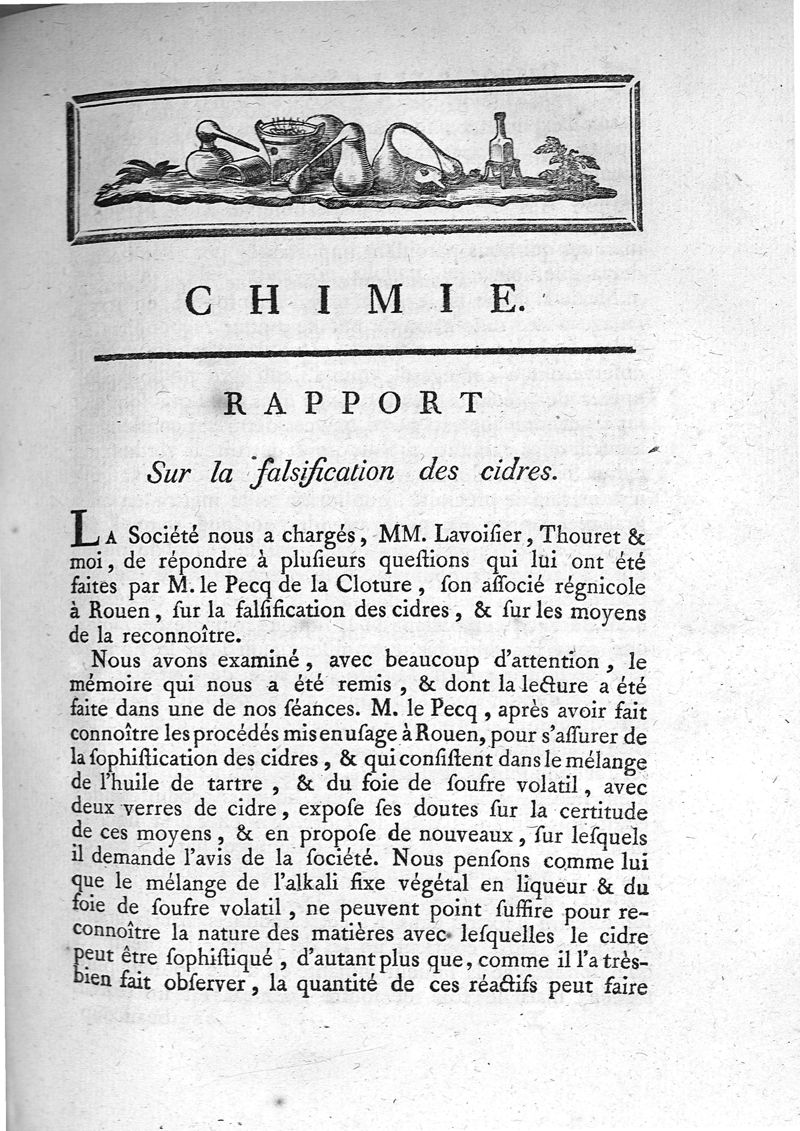 CHIMIE.

RAPPORT

Sur la falsification des cidres.

LA Société nous a chargés, MM. Lavoisier, Thouret & moi, de répondre à plusieurs questions qui lui ont été faites par M. le Pecq de la Cloture, son associé régnicole à Rouen, sur la falsification des cidres, & sur les moyens de la reconnoître.

Nous avons examiné, avec beaucoup d'attention, le mémoire qui nous a été remis, & dont la lecture a été faite dans une de nos séances. M. le Pecq, après avoir fait connoître les procédés mis en usage à Rouen, pour s'assurer de la sophistication des cidres, & qui consistent dans le mélange de l'huile de tartre, & du foie de soufre volatil, avec deux verres de cidre, expose ses doutes sur la certitude de ces moyens, & en propose de nouveaux, sur lesquels il demande l'avis de la société. Nous pensons comme lui que le mélange de l'alkali fixe végétal en liqueur & du foie de soufre volatil, ne peuvent point suffire pour reconnoître la nature des matières avec lesquelles le cidre peut être sophistiqué, d'autant plus que, comme il l'a très-bien fait observer, la quantité de ces réactifs peut faire